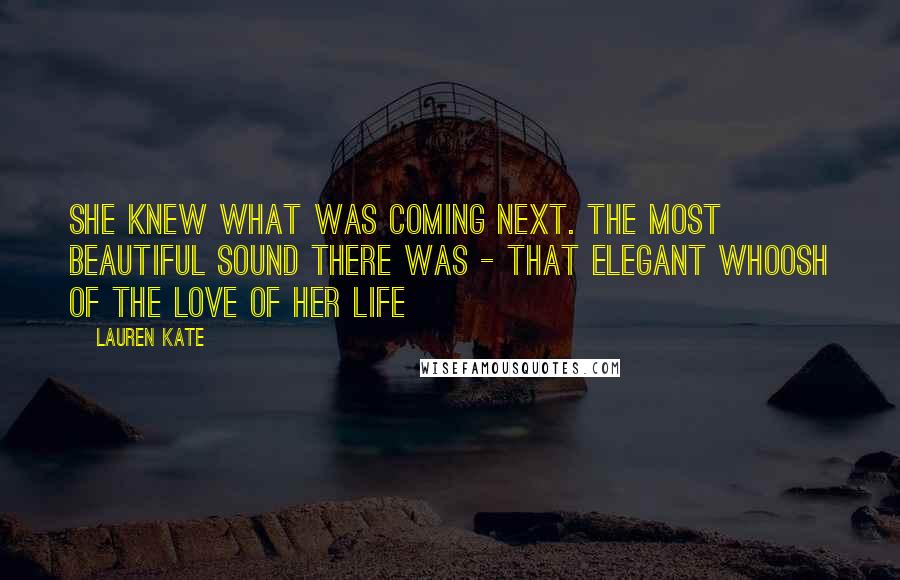 SHE KNEW WHAT WAS COMING NEXT. THE MOST BEAUTIFUL SOUND THERE WAS - THAT ELEGANT WHOOSH OF THE LOVE OF HER LIFE

LAUREN KATE

WISEFAMOUSQUOTES.COM